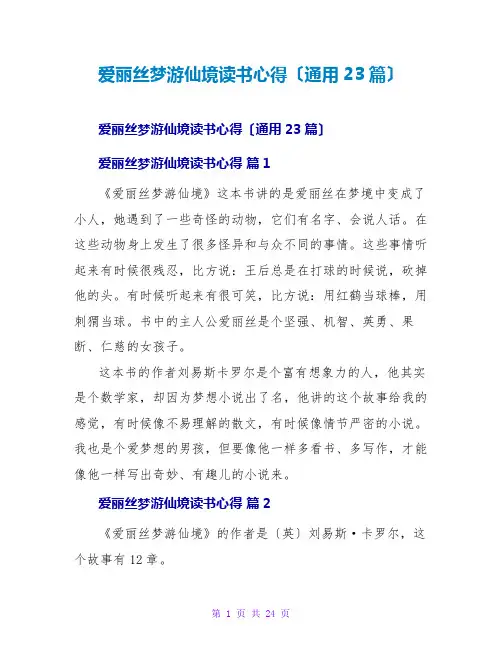 爱丽丝梦游仙境读书心得〔通用 23 篇〕

爱丽丝梦游仙境读书心得〔通用 23 篇〕

爱丽丝梦游仙境读书心得 篇 1

《爱丽丝梦游仙境》这本书讲的是爱丽丝在梦境中变成了小人，她遇到了一些奇怪的动物，它们有名字、会说人话。在这些动物身上发生了很多怪异和与众不同的事情。这些事情听起来有时候很残忍，比方说：王后总是在打球的时候说，砍掉他的头。有时候听起来有很可笑，比方说：用红鹤当球棒，用刺猬当球。书中的主人公爱丽丝是个坚强、机智、英勇、果断、仁慈的女孩子。

这本书的作者刘易斯卡罗尔是个富有想象力的人，他其实是个数学家，却因为梦想小说出了名，他讲的这个故事给我的感觉，有时候像不易理解的散文，有时候像情节严密的小说。我也是个爱梦想的男孩，但要像他一样多看书、多写作，才能像他一样写出奇妙、有趣儿的小说来。

爱丽丝梦游仙境读书心得 篇 2

《爱丽丝梦游仙境》的作者是〔英〕刘易斯·卡罗尔，这个故事有 12 章。

第 1 页 共 24 页